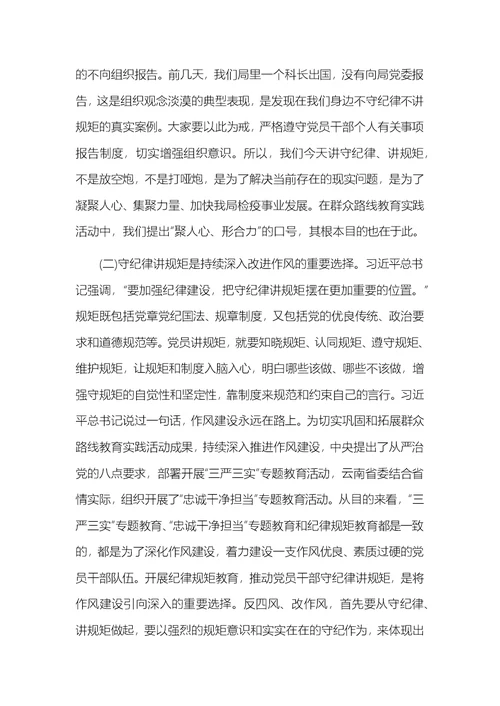 的不向组织报告。前几天，我们局里一个科长出国，没有向局党委报告，这是组织观念淡漠的典型表现，是发现在我们身边不守纪律不讲规矩的真实案例。大家要以此为戒，严格遵守党员干部个人有关事项报告制度，切实增强组织意识。所以，我们今天讲守纪律、讲规矩，不是放空炮，不是打哑炮，是为了解决当前存在的现实问题，是为了凝聚人心、集聚力量、加快我局检疫事业发展。在群众路线教育实践活动中，我们提出"聚人心、形合力"的口号，其根本目的也在于此。

(二)守纪律讲规矩是持续深入改进作风的重要选择。习近平总书记强调，"要加强纪律建设，把守纪律讲规矩摆在更加重要的位置。"规矩既包括党章党纪国法、规章制度，又包括党的优良传统、政治要求和道德规范等。党员讲规矩，就要知晓规矩、认同规矩、遵守规矩、维护规矩，让规矩和制度入脑入心，明白哪些该做、哪些不该做，增强守规矩的自觉性和坚定性，靠制度来规范和约束自己的言行。习近平总书记说过一句话，作风建设永远在路上。为切实巩固和拓展群众路线教育实践活动成果，持续深入推进作风建设，中央提出了从严治党的八点要求，部署开展"三严三实"专题教育活动，云南省委结合省情实际，组织开展了"忠诚干净担当"专题教育活动。从目的来看，"三严三实"专题教育、"忠诚干净担当"专题教育和纪律规矩教育都是一致的，都是为了深化作风建设，着力建设一支作风优良、素质过硬的党员干部队伍。开展纪律规矩教育，推动党员干部守纪律讲规矩，是将作风建设引向深入的重要选择。反四风、改作风，首先要从守纪律、讲规矩做起，要以强烈的规矩意识和实实在在的守纪作为，来体现出